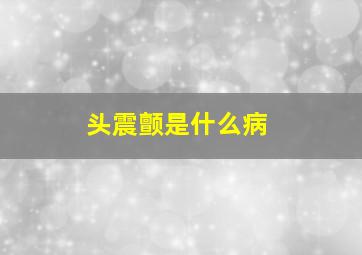 头震颤是什么病